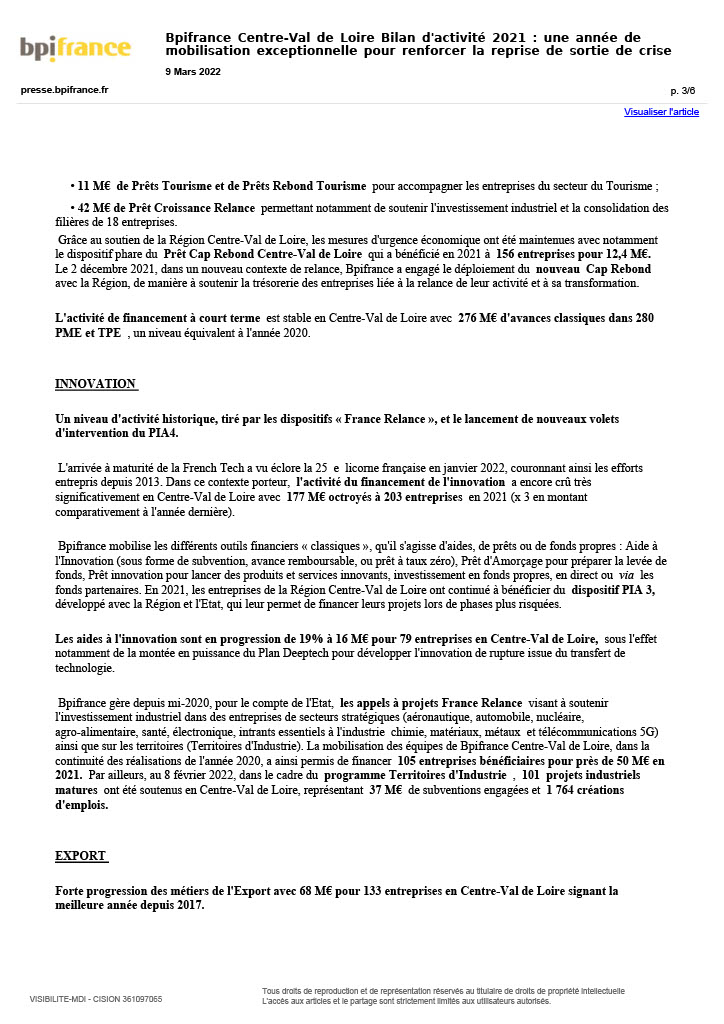 bpifrance

Bpifrance Centre-Val de Loire Bilan d'activité 2021 : une année de mobilisation exceptionnelle pour renforcer la reprise de sortie de crise

9 Mars 2022

presse.bpifrance.fr

p. 3/6

Visualiser l'article

• 11 M€ de Prêts Tourisme et de Prêts Rebond Tourisme pour accompagner les entreprises du secteur du Tourisme ;

• 42 M€ de Prêt Croissance Relance permettant notamment de soutenir l'investissement industriel et la consolidation des filières de 18 entreprises.

Grâce au soutien de la Région Centre-Val de Loire, les mesures d'urgence économique ont été maintenues avec notamment le dispositif phare du Prêt Cap Rebond Centre-Val de Loire qui a bénéficié en 2021 à 156 entreprises pour 12,4 M€. Le 2 décembre 2021, dans un nouveau contexte de relance, Bpifrance a engagé le déploiement du nouveau Cap Rebond avec la Région, de manière à soutenir la trésorerie des entreprises liée à la relance de leur activité et à sa transformation.

L'activité de financement à court terme est stable en Centre-Val de Loire avec 276 M€ d'avances classiques dans 280 PME et TPE , un niveau équivalent à l'année 2020.

INNOVATION

Un niveau d'activité historique, tiré par les dispositifs « France Relance », et le lancement de nouveaux volets d'intervention du PIA4.

L'arrivée à maturité de la French Tech a vu éclore la 25 e licorne française en janvier 2022, couronnant ainsi les efforts entrepris depuis 2013. Dans ce contexte porteur, l'activité du financement de l'innovation a encore crû très significativement en Centre-Val de Loire avec 177 M€ octroyés à 203 entreprises en 2021 (x 3 en montant comparativement à l'année dernière).

Bpifrance mobilise les différents outils financiers « classiques », qu'il s'agisse d'aides, de prêts ou de fonds propres : Aide à l'Innovation (sous forme de subvention, avance remboursable, ou prêt à taux zéro), Prêt d'Amorçage pour préparer la levée de fonds, Prêt innovation pour lancer des produits et services innovants, investissement en fonds propres, en direct ou via les fonds partenaires. En 2021, les entreprises de la Région Centre-Val de Loire ont continué à bénéficier du dispositif PIA 3, développé avec la Région et l'Etat, qui leur permet de financer leurs projets lors de phases plus risquées.

Les aides à l'innovation sont en progression de 19% à 16 M€ pour 79 entreprises en Centre-Val de Loire, sous l'effet notamment de la montée en puissance du Plan Deeptech pour développer l'innovation de rupture issue du transfert de technologie.

Bpifrance gère depuis mi-2020, pour le compte de l'Etat, les appels à projets France Relance visant à soutenir l'investissement industriel dans des entreprises de secteurs stratégiques (aéronautique, automobile, nucléaire, agro-alimentaire, santé, électronique, intrants essentiels à l'industrie chimie, matériaux, métaux et télécommunications 5G) ainsi que sur les territoires (Territoires d'Industrie). La mobilisation des équipes de Bpifrance Centre-Val de Loire, dans la continuité des réalisations de l'année 2020, a ainsi permis de financer 105 entreprises bénéficiaires pour près de 50 M€ en 2021. Par ailleurs, au 8 février 2022, dans le cadre du programme Territoires d'Industrie , 101 projets industriels matures ont été soutenus en Centre-Val de Loire, représentant 37 M€ de subventions engagées et 1 764 créations d'emplois.

EXPORT

Forte progression des métiers de l'Export avec 68 M€ pour 133 entreprises en Centre-Val de Loire signant la meilleure année depuis 2017.

VISIBILITE-MDI - CISION 361097065

Tous droits de reproduction et de représentation réservés au titulaire de droits de propriété intellectuelle
L'accès aux articles et le partage sont strictement limités aux utilisateurs autorisés.